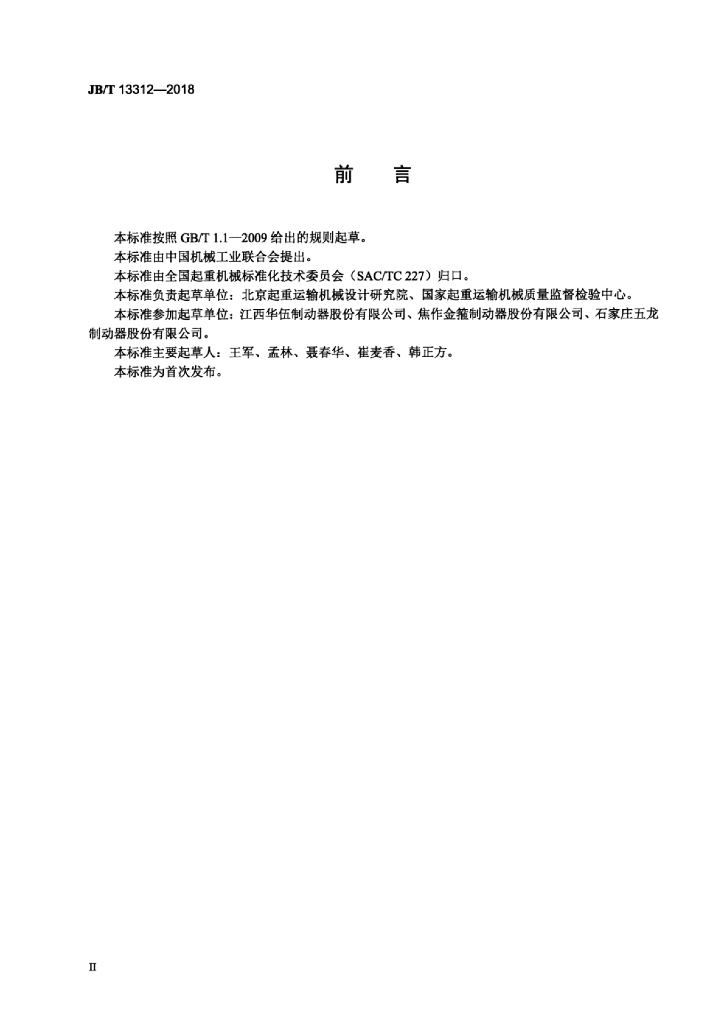 JB/T 13312—2018

前　言

本标准按照 GB/T 1.1—2009 给出的规则起草。

本标准由中国机械工业联合会提出。

本标准由全国起重机械标准化技术委员会（SAC/TC 227）归口。

本标准负责起草单位：北京起重运输机械设计研究院、国家起重运输机械质量监督检验中心。

本标准参加起草单位：江西华伍制动器股份有限公司、焦作金箍制动器股份有限公司、石家庄五龙制动器股份有限公司。

本标准主要起草人：王军、孟林、聂春华、崔麦香、韩正方。

本标准为首次发布。

II